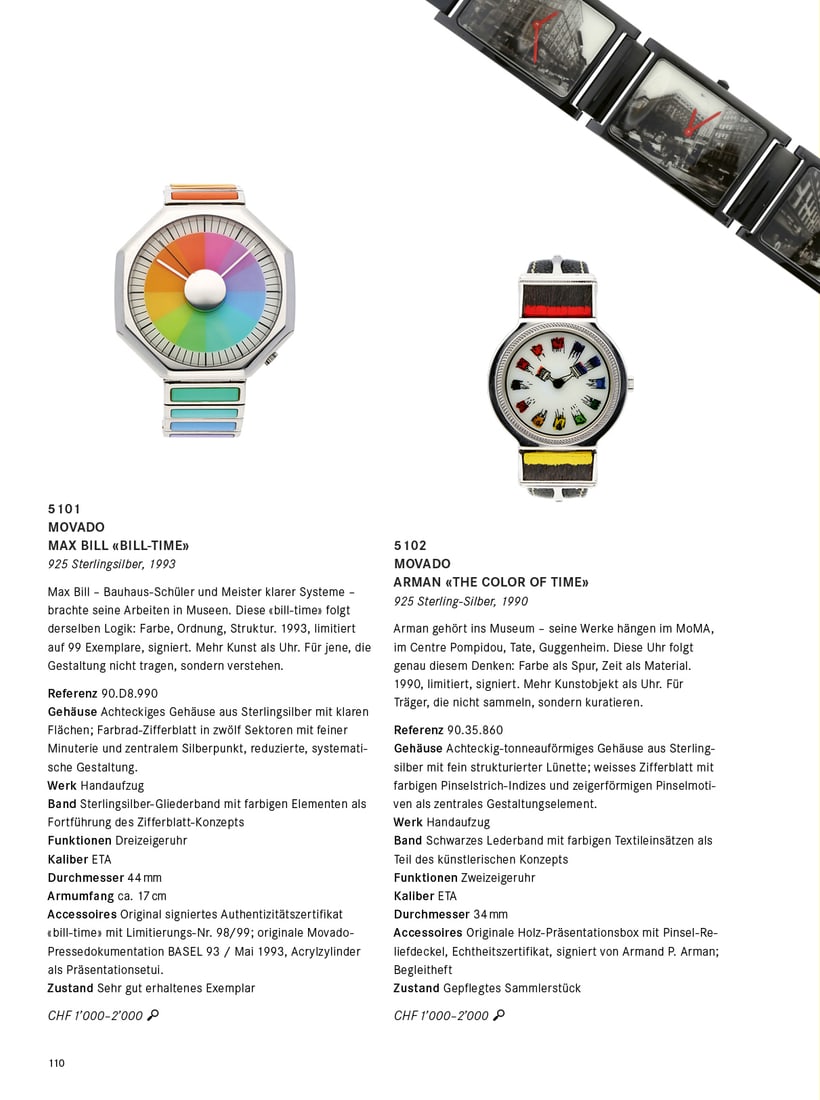 5101
MOVADO
MAX BILL «BILL-TIME»
925 Sterlingsilber, 1993

Max Bill – Bauhaus-Schüler und Meister klarer Systeme – brachte seine Arbeiten in Museen. Diese «bill-time» folgt derselben Logik: Farbe, Ordnung, Struktur. 1993, limitiert auf 99 Exemplare, signiert. Mehr Kunst als Uhr. Für jene, die Gestaltung nicht tragen, sondern verstehen.

Referenz 90.D8.990
Gehäuse Achteckiges Gehäuse aus Sterlingsilber mit klaren Flächen; Farbrad-Zifferblatt in zwölf Sektoren mit feiner Minuterie und zentralem Silberpunkt, reduzierte, systematische Gestaltung.
Werk Handaufzug
Band Sterlingsilber-Gliederband mit farbigen Elementen als Fortführung des Zifferblatt-Konzepts
Funktionen Dreizeigeruhr
Kaliber ETA
Durchmesser 44 mm
Armumfang ca. 17 cm
Accessoires Original signiertes Authentizitätszertifikat «bill-time» mit Limitierungs-Nr. 98/99; originale Movado-Pressedokumentation BASEL 93 / Mai 1993, Acrylzylinder als Präsentationsetui.
Zustand Sehr gut erhaltenes Exemplar

CHF 1'000–2'000

5102
MOVADO
ARMAN «THE COLOR OF TIME»
925 Sterling-Silber, 1990

Arman gehört ins Museum – seine Werke hängen im MoMA, im Centre Pompidou, Tate, Guggenheim. Diese Uhr folgt genau diesem Denken: Farbe als Spur, Zeit als Material. 1990, limitiert, signiert. Mehr Kunstobjekt als Uhr. Für Träger, die nicht sammeln, sondern kuratieren.

Referenz 90.35.860
Gehäuse Achteckig-tonneauförmiges Gehäuse aus Sterlingsilber mit fein strukturierter Lünette; weisses Zifferblatt mit farbigen Pinselstrich-Indizes und zeigerförmigen Pinselmotiven als zentrales Gestaltungselement.
Werk Handaufzug
Band Schwarzes Lederband mit farbigen Textileinsätzen als Teil des künstlerischen Konzepts
Funktionen Zweizeigeruhr
Kaliber ETA
Durchmesser 34 mm
Accessoires Originale Holz-Präsentationsbox mit Pinsel-Reliefdeckel, Echtheitszertifikat, signiert von Armand P. Arman; Begleitheft
Zustand Gepflegtes Sammlerstück

CHF 1'000–2'000

110